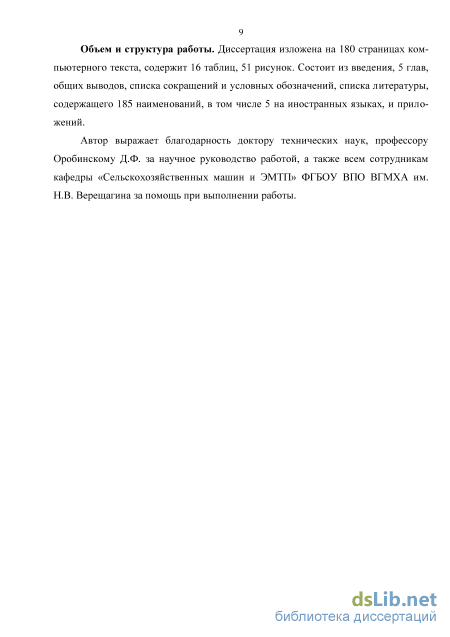 9

Объем и структура работы. Диссертация изложена на 180 страницах компьютерного текста, содержит 16 таблиц, 51 рисунок. Состоит из введения, 5 глав, общих выводов, списка сокращений и условных обозначений, списка литературы, содержащего 185 наименований, в том числе 5 на иностранных языках, и приложений.

Автор выражает благодарность доктору технических наук, профессору Оробинскому Д.Ф. за научное руководство работой, а также всем сотрудникам кафедры «Сельскохозяйственных машин и ЭМТП» ФГБОУ ВПО ВГМХА им. Н.В. Верещагина за помощь при выполнении работы.

dsLib.net
библиотека диссертаций